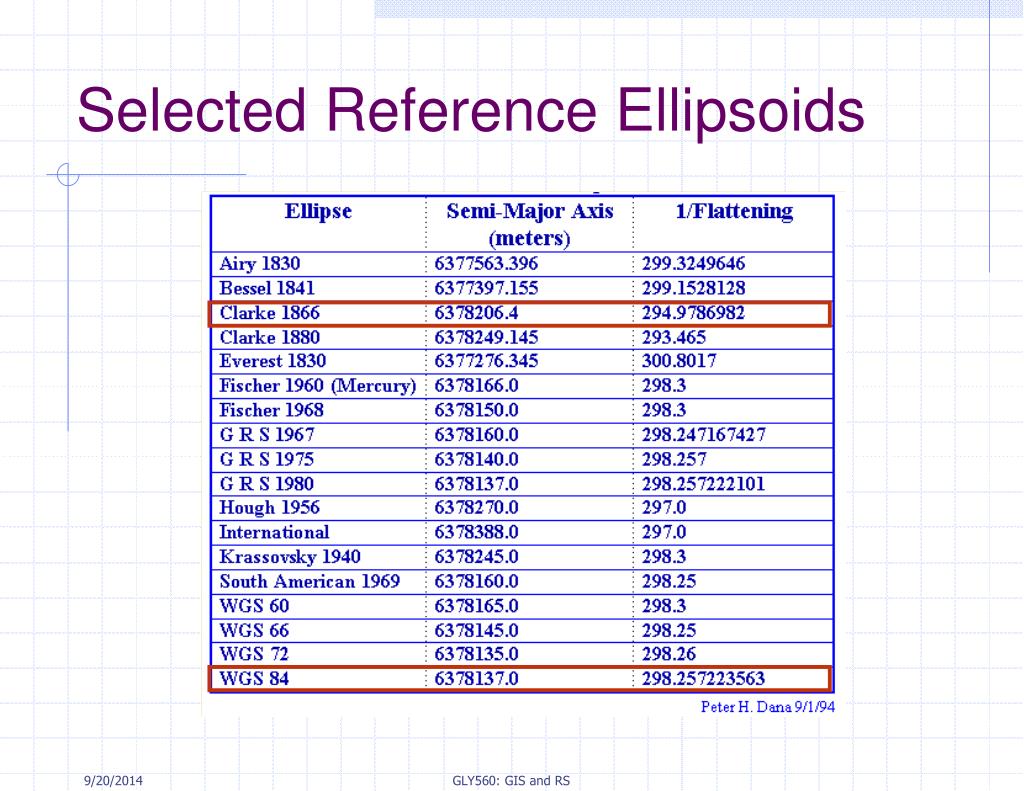 Selected Reference Ellipsoids

| Ellipse | Semi-Major Axis (meters) | 1/Flattening |
|---|---|---|
| Airy 1830 | 6377563.396 | 299.3249646 |
| Bessel 1841 | 6377397.155 | 299.1528128 |
| Clarke 1866 | 6378206.4 | 294.9786982 |
| Clarke 1880 | 6378249.145 | 293.465 |
| Everest 1830 | 6377276.345 | 300.8017 |
| Fischer 1960 (Mercury) | 6378166.0 | 298.3 |
| Fischer 1968 | 6378150.0 | 298.3 |
| G R S 1967 | 6378160.0 | 298.247167427 |
| G R S 1975 | 6378140.0 | 298.257 |
| G R S 1980 | 6378137.0 | 298.257222101 |
| Hough 1956 | 6378270.0 | 297.0 |
| International | 6378388.0 | 297.0 |
| Krassovsky 1940 | 6378245.0 | 298.3 |
| South American 1969 | 6378160.0 | 298.25 |
| WGS 60 | 6378165.0 | 298.3 |
| WGS 66 | 6378145.0 | 298.25 |
| WGS 72 | 6378135.0 | 298.26 |
| WGS 84 | 6378137.0 | 298.257223563 |

Peter H. Dana 9/1/94

9/20/2014

GLY560: GIS and RS